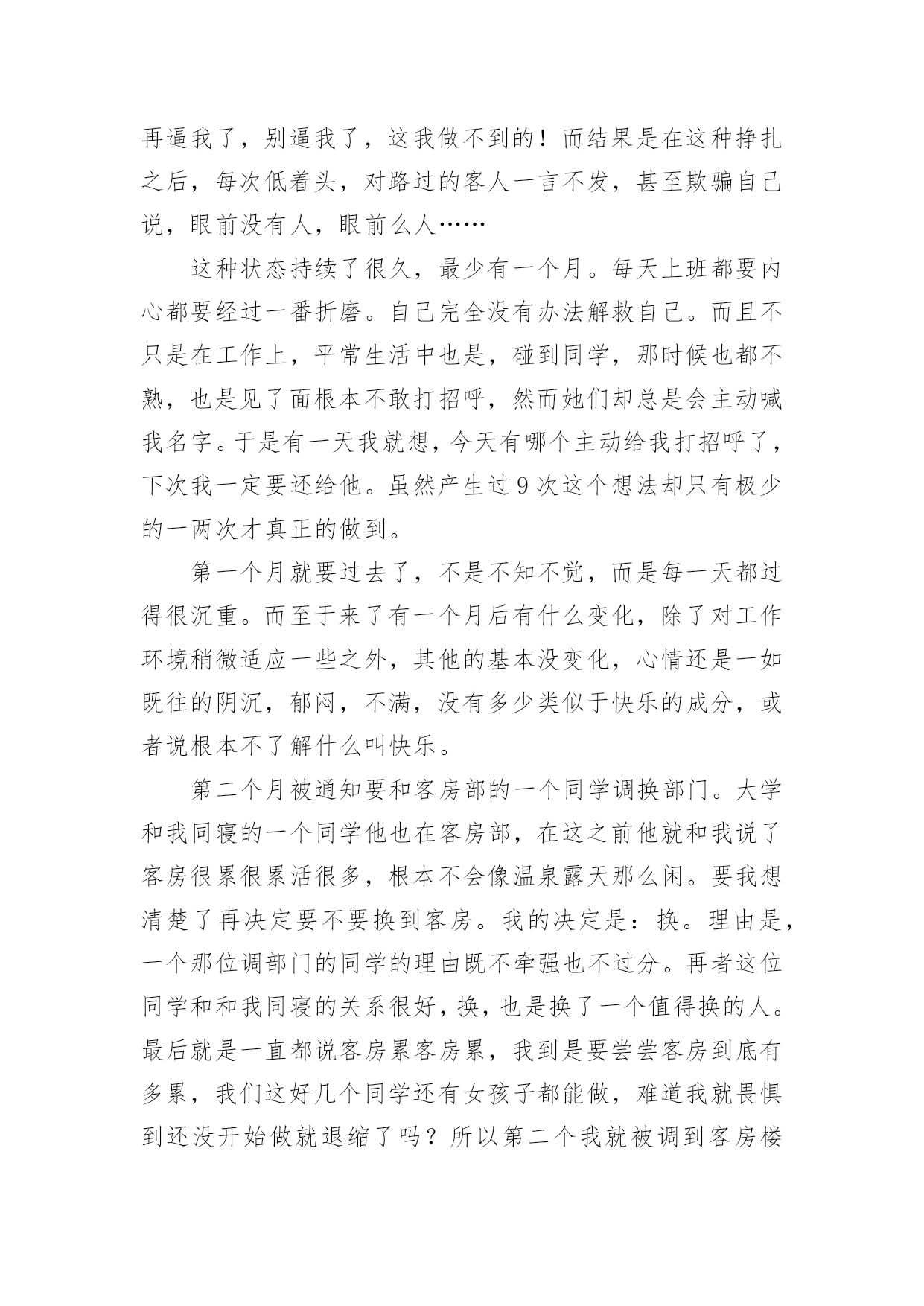 再逼我了，别逼我了，这我做不到的！而结果是在这种挣扎之后，每次低着头，对路过的客人一言不发，甚至欺骗自己说，眼前没有人，眼前么人……

这种状态持续了很久，最少有一个月。每天上班都要内心都要经过一番折磨。自己完全没有办法解救自己。而且不只是在工作上，平常生活中也是，碰到同学，那时候也都不熟，也是见了面根本不敢打招呼，然而她们却总是会主动喊我名字。于是有一天我就想，今天有哪个主动给我打招呼了，下次我一定要还给他。虽然产生过9次这个想法却只有极少的一两次才真正的做到。

第一个月就要过去了，不是不知不觉，而是每一天都过得很沉重。而至于来了有一个月后有什么变化，除了对工作环境稍微适应一些之外，其他的基本没变化，心情还是一如既往的阴沉，郁闷，不满，没有多少类似于快乐的成分，或者说根本不了解什么叫快乐。

第二个月被通知要和客房部的一个同学调换部门。大学和我同寝的一个同学他也在客房部，在这之前他就和我说了客房很累很累活很多，根本不会像温泉露天那么闲。要我想清楚了再决定要不要换到客房。我的决定是：换。理由是，一个那位调部门的同学的理由既不牵强也不过分。再者这位同学和和我同寝的关系很好，换，也是换了一个值得换的人。最后就是一直都说客房累客房累，我到是要尝尝客房到底有多累，我们这好几个同学还有女孩子都能做，难道我就畏惧到还没开始做就退缩了吗？所以第二个我就被调到客房楼